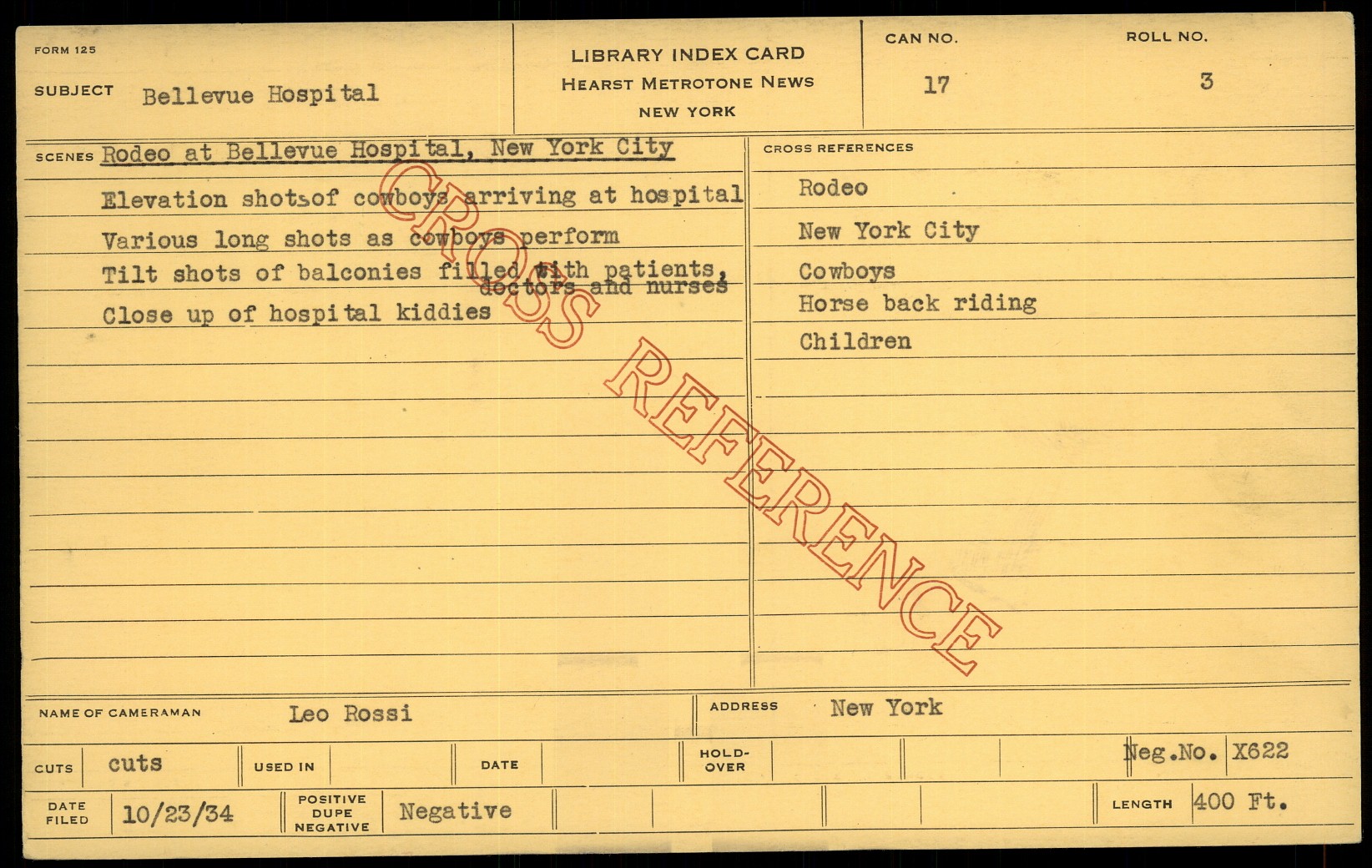 FORM 125

SUBJECT Bellevue Hospital

LIBRARY INDEX CARD
HEARST METROTONE NEWS
NEW YORK

CAN NO.
17

ROLL NO.
3

SCENES Rodeo at Bellevue Hospital, New York City

Elevation shotsof cowboys arriving at hospital

Various long shots as cowboys perform

Tilt shots of balconies filled with patients, doctors and nurses

Close up of hospital kiddies

CROSS REFERENCES

Rodeo

New York City

Cowboys

Horse back riding

Children

NAME OF CAMERAMAN Leo Rossi

ADDRESS New York

CUTS cuts

USED IN

DATE

HOLD-OVER

Neg.No. X622

DATE FILED 10/23/34

POSITIVE DUPE NEGATIVE Negative

LENGTH 400 Ft.

CROSS REFERENCE